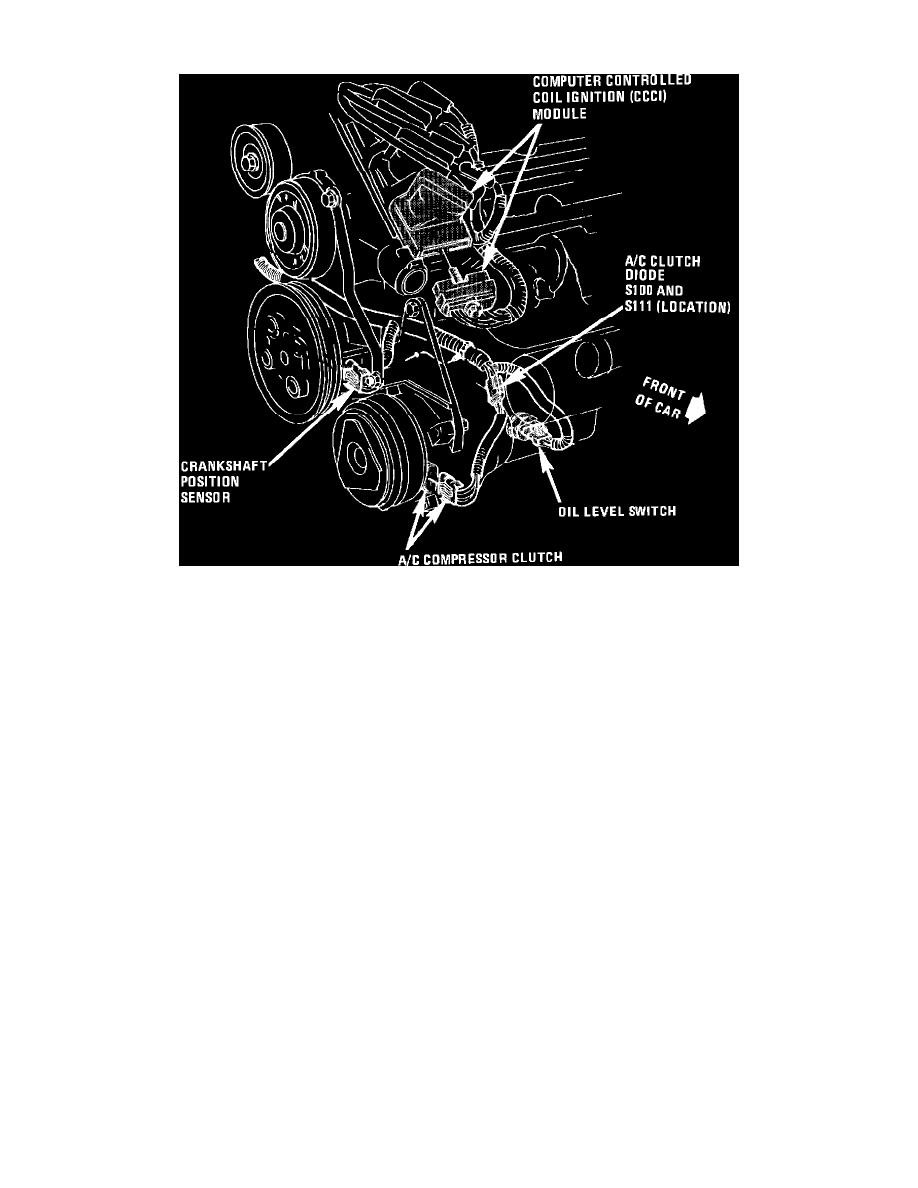 COMPUTER CONTROLLED COIL IGNITION (CCCI) MODULE

A/C CLUTCH DIODE S100 AND S111 (LOCATION)

FRONT OF CAR

CRANKSHAFT POSITION SENSOR

OIL LEVEL SWITCH

A/C COMPRESSOR CLUTCH